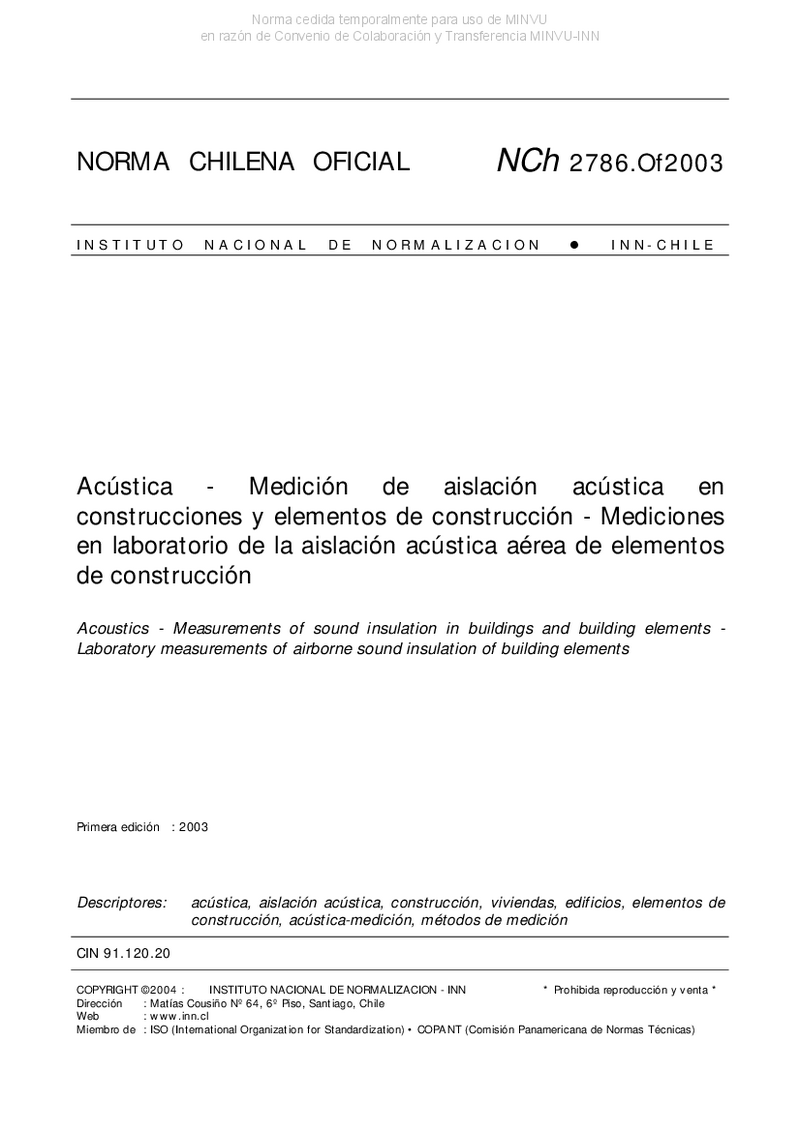 Norma cedida temporalmente para uso de MINVU
en razón de Convenio de Colaboración y Transferencia MINVU-INN

NORMA CHILENA OFICIAL NCh 2786.Of2003

INSTITUTO NACIONAL DE NORMALIZACION ● INN-CHILE

Acústica - Medición de aislación acústica en construcciones y elementos de construcción - Mediciones en laboratorio de la aislación acústica aérea de elementos de construcción

Acoustics - Measurements of sound insulation in buildings and building elements - Laboratory measurements of airborne sound insulation of building elements

Primera edición : 2003

Descriptores: acústica, aislación acústica, construcción, viviendas, edificios, elementos de construcción, acústica-medición, métodos de medición

CIN 91.120.20

COPYRIGHT ©2004 : INSTITUTO NACIONAL DE NORMALIZACION - INN * Prohibida reproducción y venta *
Dirección : Matías Cousiño Nº 64, 6º Piso, Santiago, Chile
Web : www.inn.cl
Miembro de : ISO (International Organization for Standardization) • COPANT (Comisión Panamericana de Normas Técnicas)